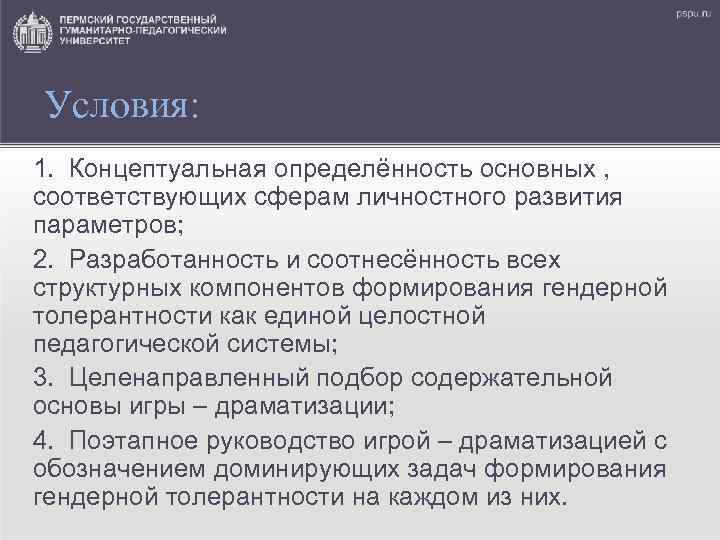 ПЕРМСКИЙ ГОСУДАРСТВЕННЫЙ ГУМАНИТАРНО-ПЕДАГОГИЧЕСКИЙ УНИВЕРСИТЕТ

pspu.ru

Условия:

1. Концептуальная определённость основных , соответствующих сферам личностного развития параметров;

2. Разработанность и соотнесённость всех структурных компонентов формирования гендерной толерантности как единой целостной педагогической системы;

3. Целенаправленный подбор содержательной основы игры – драматизации;

4. Поэтапное руководство игрой – драматизацией с обозначением доминирующих задач формирования гендерной толерантности на каждом из них.